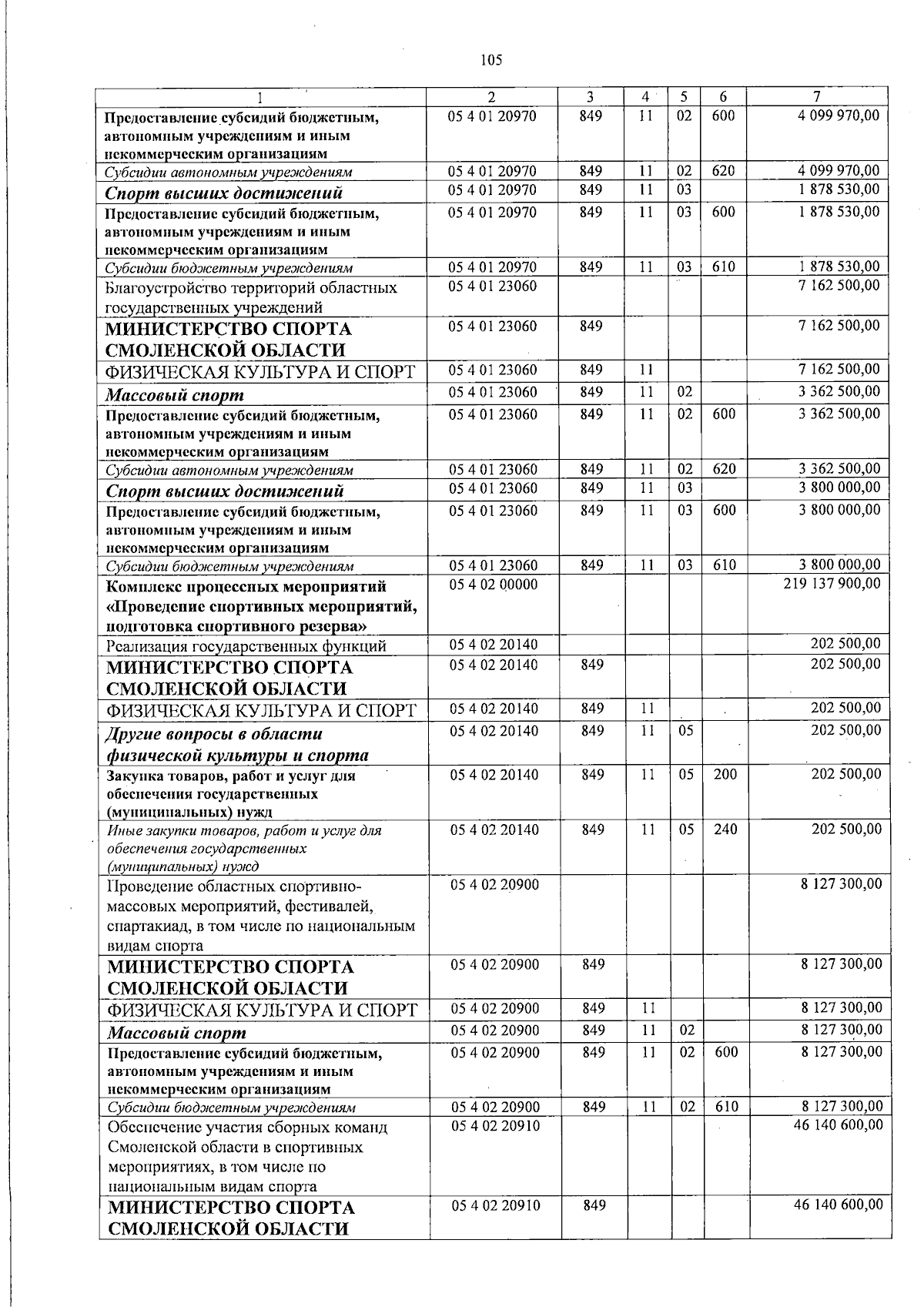 105

| 1 | 2 | 3 | 4 | 5 | 6 | 7 |
|---|---|---|---|---|---|---|
| Предоставление субсидий бюджетным, автономным учреждениям и иным некоммерческим организациям | 05 4 01 20970 | 849 | 11 | 02 | 600 | 4 099 970,00 |
| Субсидии автономным учреждениям | 05 4 01 20970 | 849 | 11 | 02 | 620 | 4 099 970,00 |
| Спорт высших достижений | 05 4 01 20970 | 849 | 11 | 03 |  | 1 878 530,00 |
| Предоставление субсидий бюджетным, автономным учреждениям и иным некоммерческим организациям | 05 4 01 20970 | 849 | 11 | 03 | 600 | 1 878 530,00 |
| Субсидии бюджетным учреждениям | 05 4 01 20970 | 849 | 11 | 03 | 610 | 1 878 530,00 |
| Благоустройство территорий областных государственных учреждений | 05 4 01 23060 |  |  |  |  | 7 162 500,00 |
| МИНИСТЕРСТВО СПОРТА СМОЛЕНСКОЙ ОБЛАСТИ | 05 4 01 23060 | 849 |  |  |  | 7 162 500,00 |
| ФИЗИЧЕСКАЯ КУЛЬТУРА И СПОРТ | 05 4 01 23060 | 849 | 11 |  |  | 7 162 500,00 |
| Массовый спорт | 05 4 01 23060 | 849 | 11 | 02 |  | 3 362 500,00 |
| Предоставление субсидий бюджетным, автономным учреждениям и иным некоммерческим организациям | 05 4 01 23060 | 849 | 11 | 02 | 600 | 3 362 500,00 |
| Субсидии автономным учреждениям | 05 4 01 23060 | 849 | 11 | 02 | 620 | 3 362 500,00 |
| Спорт высших достижений | 05 4 01 23060 | 849 | 11 | 03 |  | 3 800 000,00 |
| Предоставление субсидий бюджетным, автономным учреждениям и иным некоммерческим организациям | 05 4 01 23060 | 849 | 11 | 03 | 600 | 3 800 000,00 |
| Субсидии бюджетным учреждениям | 05 4 01 23060 | 849 | 11 | 03 | 610 | 3 800 000,00 |
| Комплекс процессных мероприятий «Проведение спортивных мероприятий, подготовка спортивного резерва» | 05 4 02 00000 |  |  |  |  | 219 137 900,00 |
| Реализация государственных функций | 05 4 02 20140 |  |  |  |  | 202 500,00 |
| МИНИСТЕРСТВО СПОРТА СМОЛЕНСКОЙ ОБЛАСТИ | 05 4 02 20140 | 849 |  |  |  | 202 500,00 |
| ФИЗИЧЕСКАЯ КУЛЬТУРА И СПОРТ | 05 4 02 20140 | 849 | 11 |  |  | 202 500,00 |
| Другие вопросы в области физической культуры и спорта | 05 4 02 20140 | 849 | 11 | 05 |  | 202 500,00 |
| Закупка товаров, работ и услуг для обеспечения государственных (муниципальных) нужд | 05 4 02 20140 | 849 | 11 | 05 | 200 | 202 500,00 |
| Иные закупки товаров, работ и услуг для обеспечения государственных (муниципальных) нужд | 05 4 02 20140 | 849 | 11 | 05 | 240 | 202 500,00 |
| Проведение областных спортивно-массовых мероприятий, фестивалей, спартакиад, в том числе по национальным видам спорта | 05 4 02 20900 |  |  |  |  | 8 127 300,00 |
| МИНИСТЕРСТВО СПОРТА СМОЛЕНСКОЙ ОБЛАСТИ | 05 4 02 20900 | 849 |  |  |  | 8 127 300,00 |
| ФИЗИЧЕСКАЯ КУЛЬТУРА И СПОРТ | 05 4 02 20900 | 849 | 11 |  |  | 8 127 300,00 |
| Массовый спорт | 05 4 02 20900 | 849 | 11 | 02 |  | 8 127 300,00 |
| Предоставление субсидий бюджетным, автономным учреждениям и иным некоммерческим организациям | 05 4 02 20900 | 849 | 11 | 02 | 600 | 8 127 300,00 |
| Субсидии бюджетным учреждениям | 05 4 02 20900 | 849 | 11 | 02 | 610 | 8 127 300,00 |
| Обеспечение участия сборных команд Смоленской области в спортивных мероприятиях, в том числе по национальным видам спорта | 05 4 02 20910 |  |  |  |  | 46 140 600,00 |
| МИНИСТЕРСТВО СПОРТА СМОЛЕНСКОЙ ОБЛАСТИ | 05 4 02 20910 | 849 |  |  |  | 46 140 600,00 |